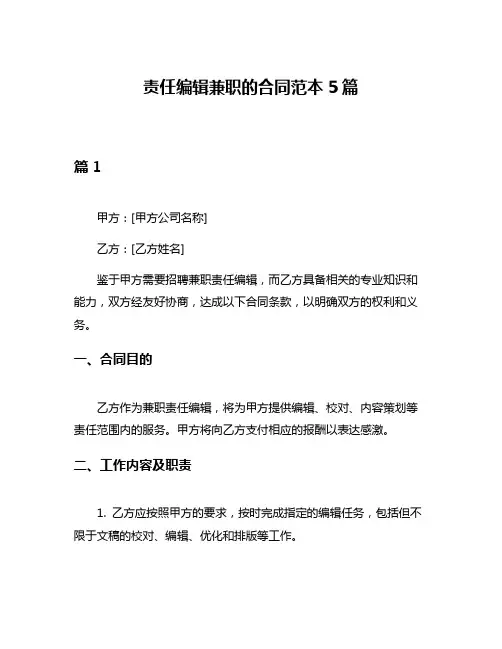 责任编辑兼职的合同范本 5 篇

篇 1

甲方：[甲方公司名称]

乙方：[乙方姓名]

鉴于甲方需要招聘兼职责任编辑，而乙方具备相关的专业知识和能力，双方经友好协商，达成以下合同条款，以明确双方的权利和义务。

一、合同目的

乙方作为兼职责任编辑，将为甲方提供编辑、校对、内容策划等责任范围内的服务。甲方将向乙方支付相应的报酬以表达感激。

二、工作内容及职责

1. 乙方应按照甲方的要求，按时完成指定的编辑任务，包括但不限于文稿的校对、编辑、优化和排版等工作。